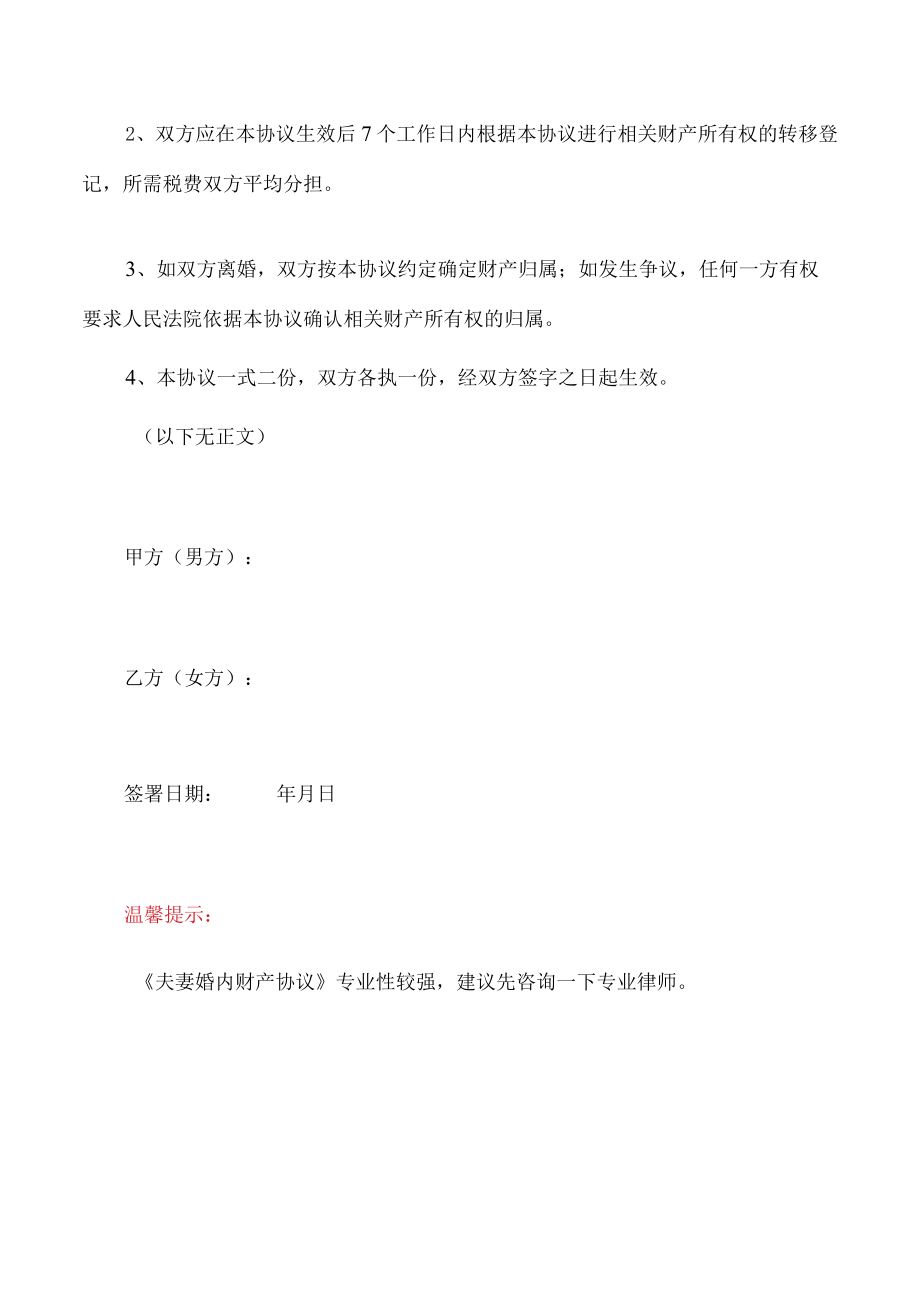 2、双方应在本协议生效后7个工作日内根据本协议进行相关财产所有权的转移登记，所需税费双方平均分担。

3、如双方离婚，双方按本协议约定确定财产归属；如发生争议，任何一方有权要求人民法院依据本协议确认相关财产所有权的归属。

4、本协议一式二份，双方各执一份，经双方签字之日起生效。

（以下无正文）

甲方（男方）：

乙方（女方）：

签署日期：　　年月日

温馨提示：

《夫妻婚内财产协议》专业性较强，建议先咨询一下专业律师。